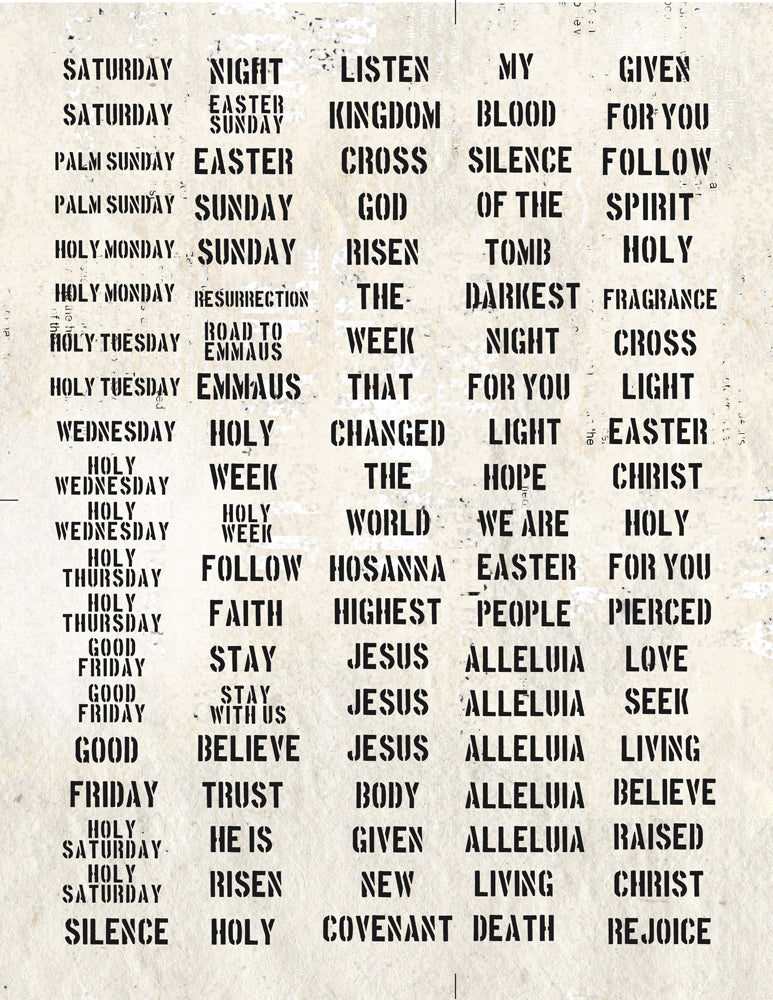 SATURDAY
SATURDAY
PALM SUNDAY
PALM SUNDAY
HOLY MONDAY
HOLY MONDAY
HOLY TUESDAY
HOLY TUESDAY
WEDNESDAY
HOLY WEDNESDAY
HOLY WEDNESDAY
HOLY THURSDAY
HOLY THURSDAY
GOOD FRIDAY
GOOD FRIDAY
GOOD
FRIDAY
HOLY SATURDAY
HOLY SATURDAY
SILENCE

NIGHT
EASTER SUNDAY
EASTER
SUNDAY
SUNDAY
RESURRECTION
ROAD TO EMMAUS
EMMAUS
HOLY
WEEK
HOLY WEEK
FOLLOW
FAITH
STAY
STAY WITH US
BELIEVE
TRUST
HE IS
RISEN
HOLY

LISTEN
KINGDOM
CROSS
GOD
RISEN
THE
WEEK
THAT
CHANGED
THE
WORLD
HOSANNA
HIGHEST
JESUS
JESUS
JESUS
BODY
GIVEN
NEW
COVENANT

MY
BLOOD
SILENCE
OF THE
TOMB
DARKEST
NIGHT
FOR YOU
LIGHT
HOPE
WE ARE
EASTER
PEOPLE
ALLELUIA
ALLELUIA
ALLELUIA
ALLELUIA
ALLELUIA
LIVING
DEATH

GIVEN
FOR YOU
FOLLOW
SPIRIT
HOLY
FRAGRANCE
CROSS
LIGHT
EASTER
CHRIST
HOLY
FOR YOU
PIERCED
LOVE
SEEK
LIVING
BELIEVE
RAISED
CHRIST
REJOICE